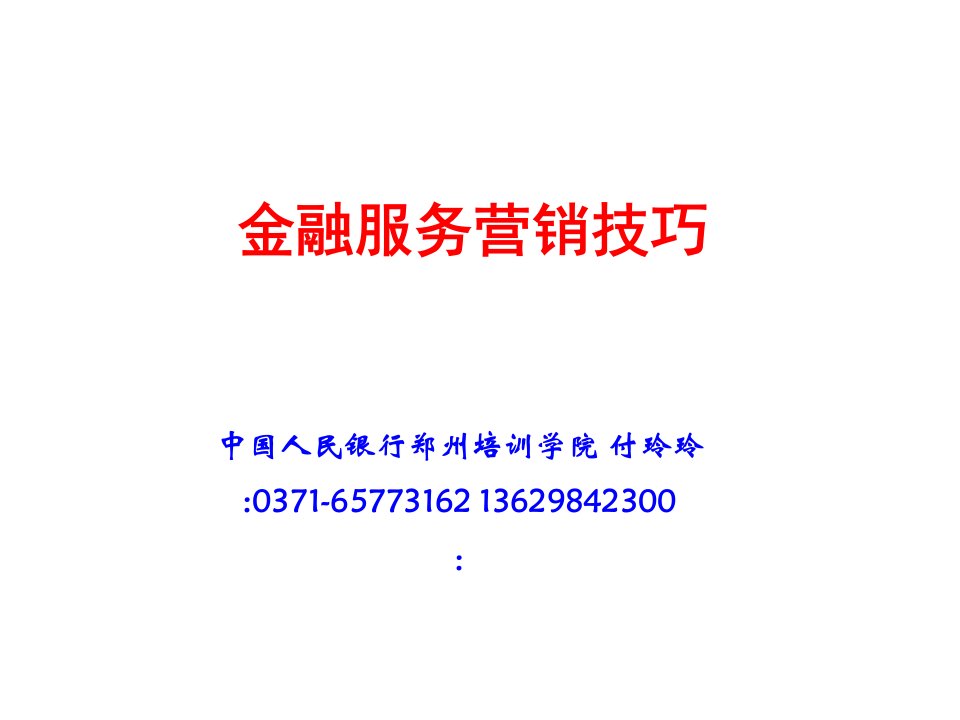 金融服务营销技巧

中国人民银行郑州培训学院 付玲玲

:0371-65773162 13629842300

: